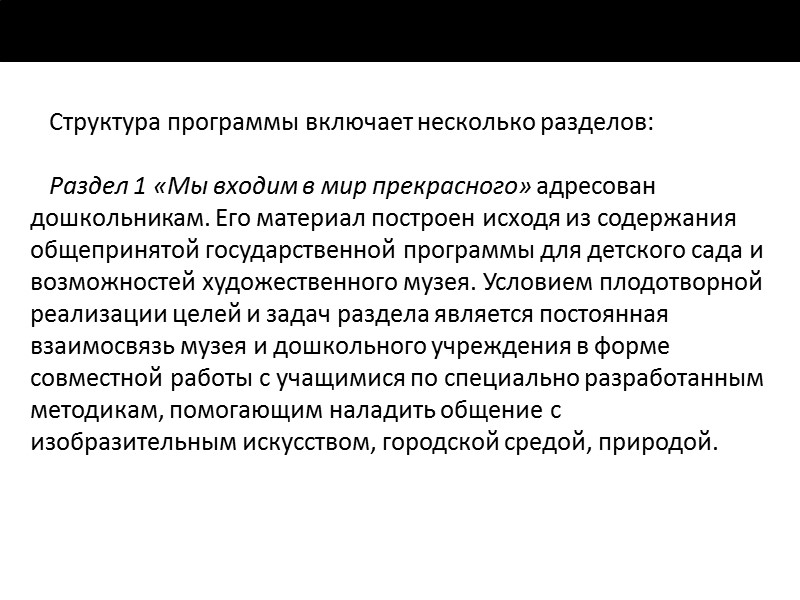 Структура программы включает несколько разделов:

Раздел 1 «Мы входим в мир прекрасного» адресован дошкольникам. Его материал построен исходя из содержания общепринятой государственной программы для детского сада и возможностей художественного музея. Условием плодотворной реализации целей и задач раздела является постоянная взаимосвязь музея и дошкольного учреждения в форме совместной работы с учащимися по специально разработанным методикам, помогающим наладить общение с изобразительным искусством, городской средой, природой.